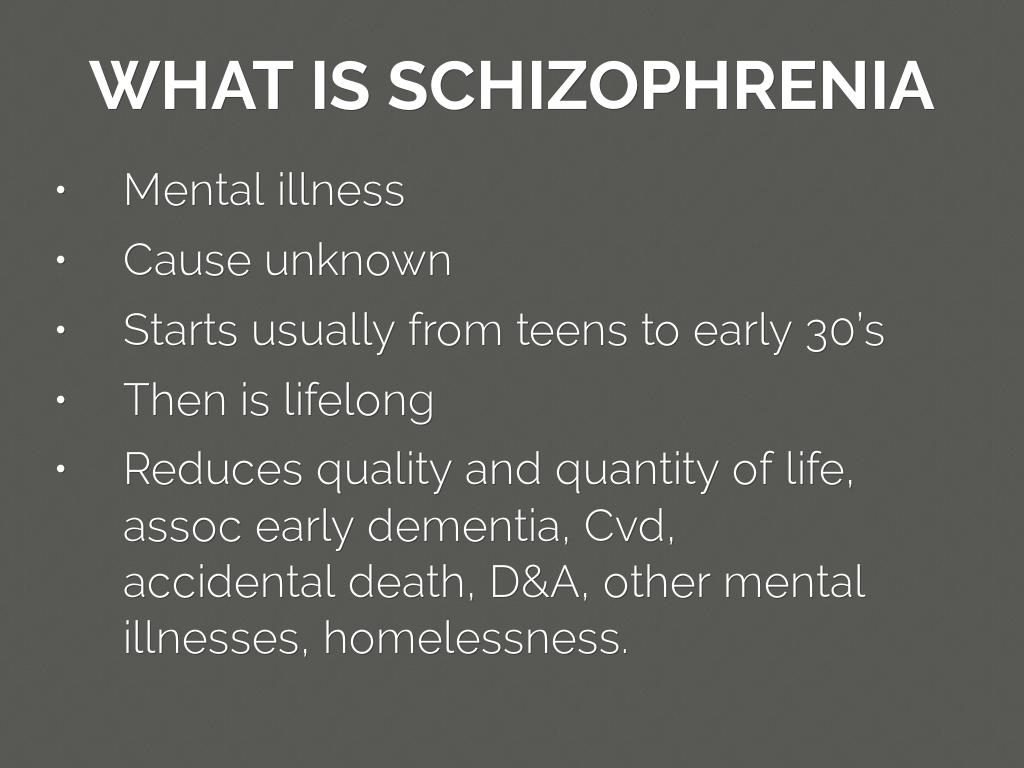 WHAT IS SCHIZOPHRENIA

• Mental illness
• Cause unknown
• Starts usually from teens to early 30's
• Then is lifelong
• Reduces quality and quantity of life, assoc early dementia, Cvd, accidental death, D&A, other mental illnesses, homelessness.